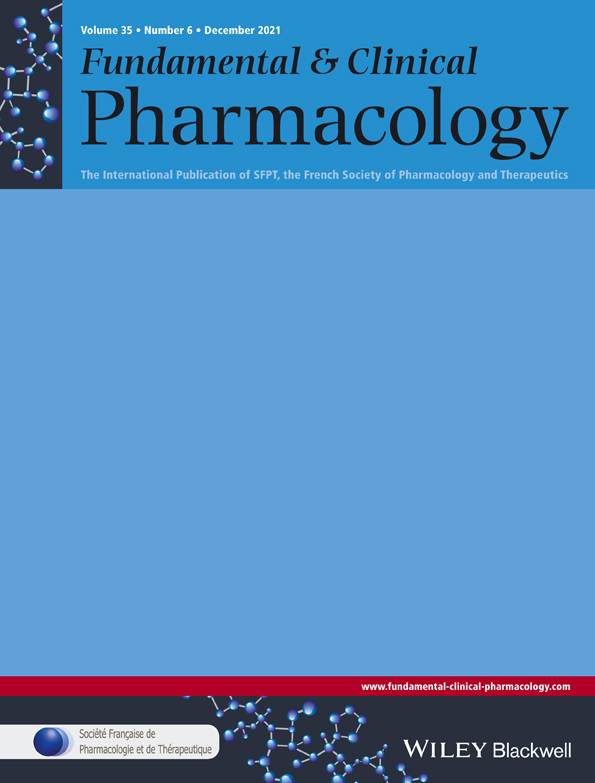 Volume 35 • Number 6 • December 2021

Fundamental & Clinical
Pharmacology

The International Publication of SFPT, the French Society of Pharmacology and Therapeutics

www.fundamental-clinical-pharmacology.com

Société Française de Pharmacologie et de Thérapeutique

WILEY Blackwell